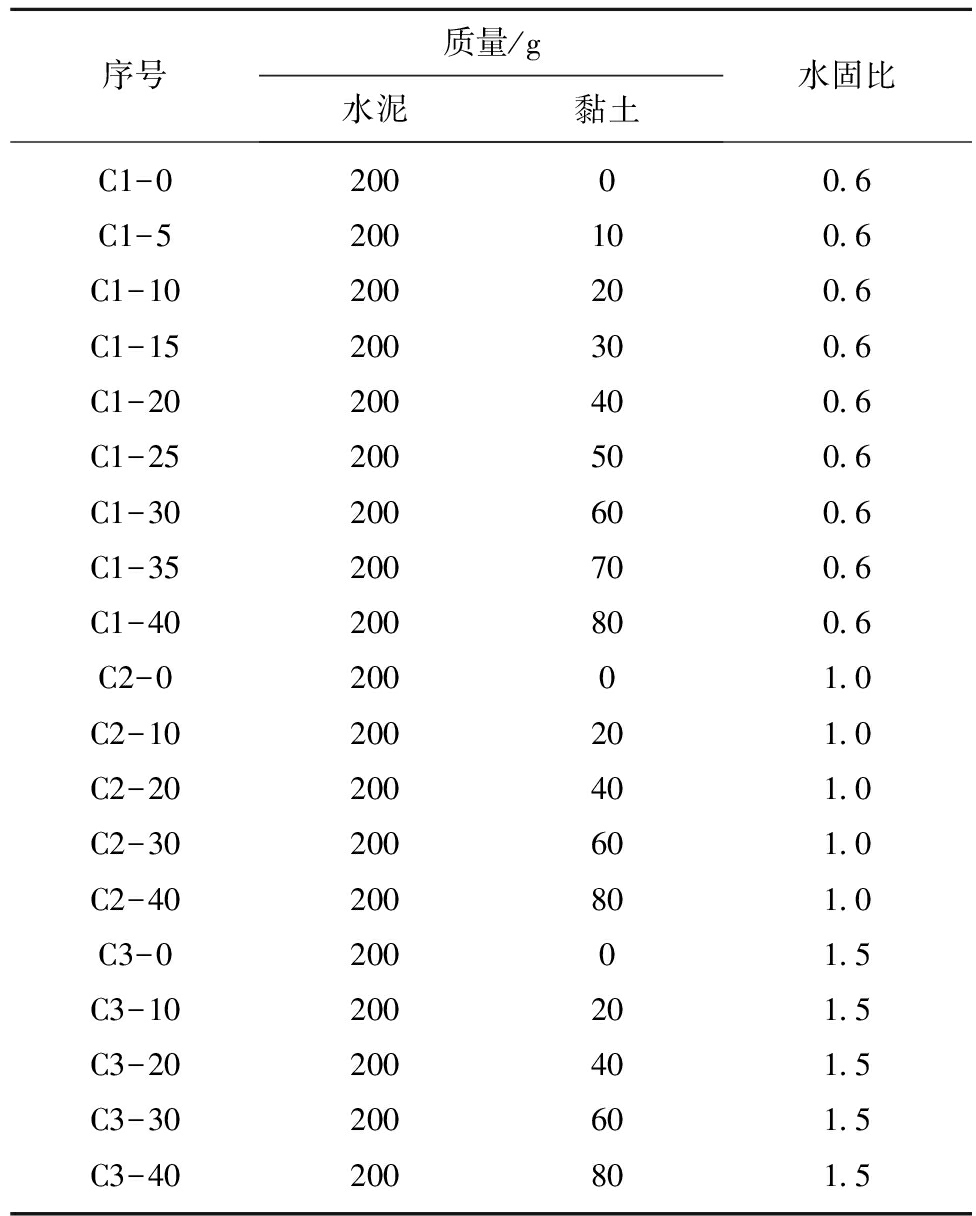 | 序号 | 质量/g 水泥 | 质量/g 黏土 | 水固比 |
|---|---|---|---|
| C1-0 | 200 | 0 | 0.6 |
| C1-5 | 200 | 10 | 0.6 |
| C1-10 | 200 | 20 | 0.6 |
| C1-15 | 200 | 30 | 0.6 |
| C1-20 | 200 | 40 | 0.6 |
| C1-25 | 200 | 50 | 0.6 |
| C1-30 | 200 | 60 | 0.6 |
| C1-35 | 200 | 70 | 0.6 |
| C1-40 | 200 | 80 | 0.6 |
| C2-0 | 200 | 0 | 1.0 |
| C2-10 | 200 | 20 | 1.0 |
| C2-20 | 200 | 40 | 1.0 |
| C2-30 | 200 | 60 | 1.0 |
| C2-40 | 200 | 80 | 1.0 |
| C3-0 | 200 | 0 | 1.5 |
| C3-10 | 200 | 20 | 1.5 |
| C3-20 | 200 | 40 | 1.5 |
| C3-30 | 200 | 60 | 1.5 |
| C3-40 | 200 | 80 | 1.5 |